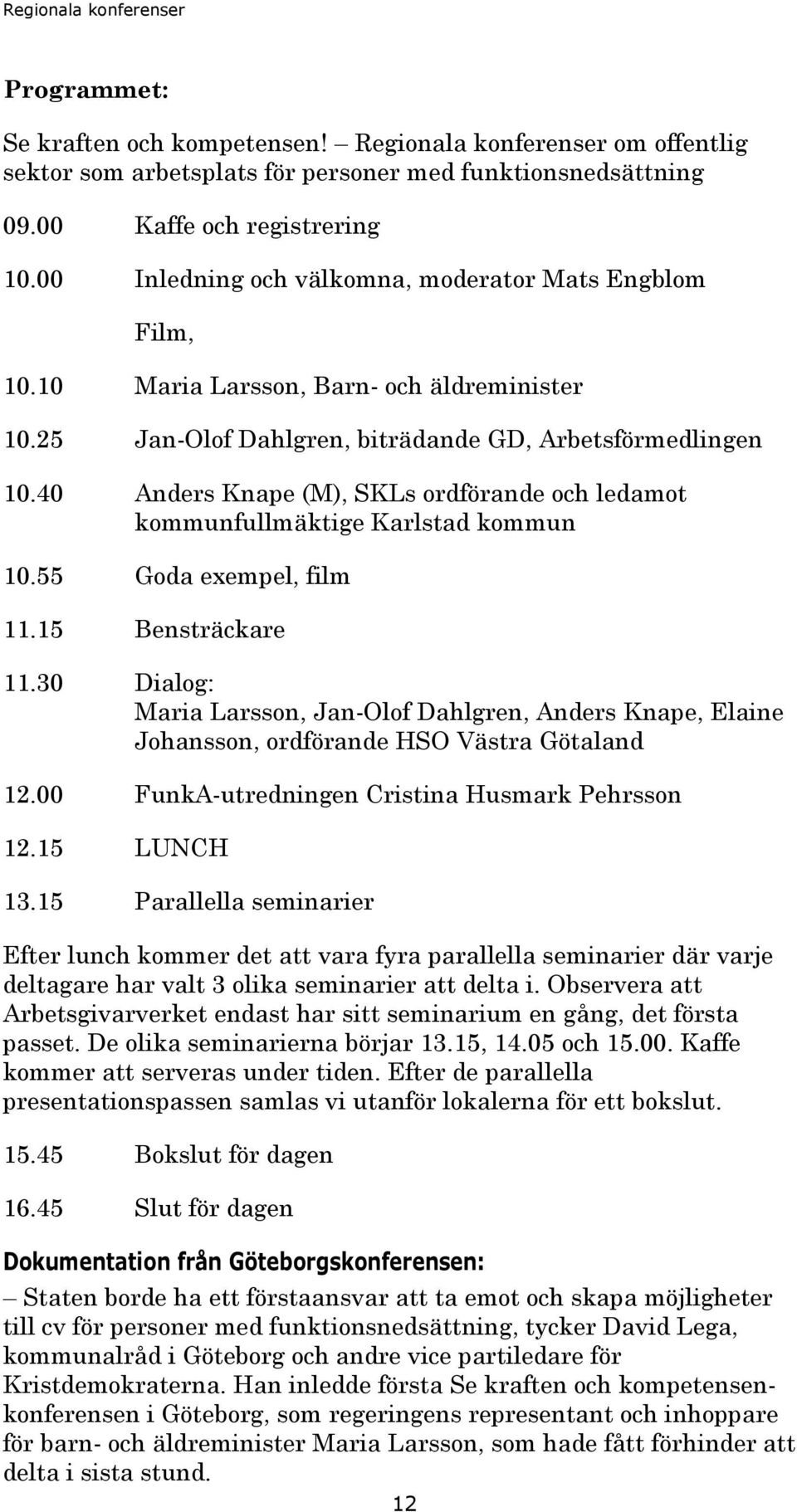 Regionala konferenser

Programmet:

Se kraften och kompetensen! – Regionala konferenser om offentlig sektor som arbetsplats för personer med funktionsnedsättning

09.00 Kaffe och registrering

10.00 Inledning och välkomna, moderator Mats Engblom

Film,

10.10 Maria Larsson, Barn- och äldreminister

10.25 Jan-Olof Dahlgren, biträdande GD, Arbetsförmedlingen

10.40 Anders Knape (M), SKLs ordförande och ledamot kommunfullmäktige Karlstad kommun

10.55 Goda exempel, film

11.15 Bensträckare

11.30 Dialog: Maria Larsson, Jan-Olof Dahlgren, Anders Knape, Elaine Johansson, ordförande HSO Västra Götaland

12.00 FunkA-utredningen Cristina Husmark Pehrsson

12.15 LUNCH

13.15 Parallella seminarier

Efter lunch kommer det att vara fyra parallella seminarier där varje deltagare har valt 3 olika seminarier att delta i. Observera att Arbetsgivarverket endast har sitt seminarium en gång, det första passet. De olika seminarierna börjar 13.15, 14.05 och 15.00. Kaffe kommer att serveras under tiden. Efter de parallella presentationspassen samlas vi utanför lokalerna för ett bokslut.

15.45 Bokslut för dagen

16.45 Slut för dagen

Dokumentation från Göteborgskonferensen:

– Staten borde ha ett förstaansvar att ta emot och skapa möjligheter till cv för personer med funktionsnedsättning, tycker David Lega, kommunalråd i Göteborg och andre vice partiledare för Kristdemokraterna. Han inledde första Se kraften och kompetensen-konferensen i Göteborg, som regeringens representant och inhoppare för barn- och äldreminister Maria Larsson, som hade fått förhinder att delta i sista stund.

12